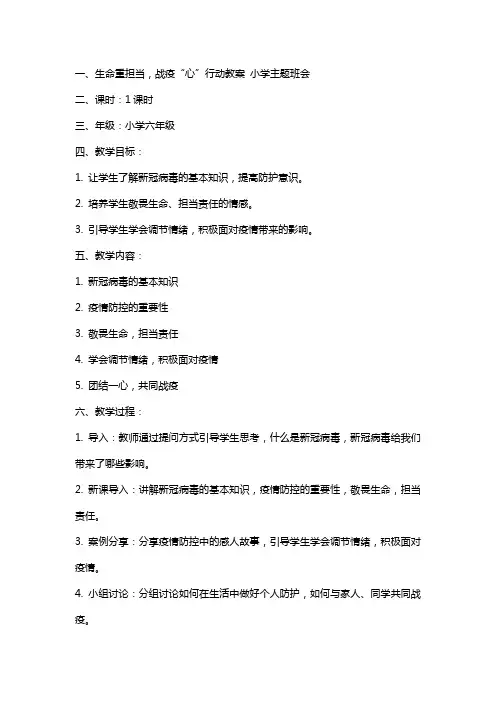 一、生命重担当，战疫“心”行动教案 小学主题班会

二、课时：1 课时

三、年级：小学六年级

四、教学目标：

1. 让学生了解新冠病毒的基本知识，提高防护意识。

2. 培养学生敬畏生命、担当责任的情感。

3. 引导学生学会调节情绪，积极面对疫情带来的影响。

五、教学内容：

1. 新冠病毒的基本知识

2. 疫情防控的重要性

3. 敬畏生命，担当责任

4. 学会调节情绪，积极面对疫情

5. 团结一心，共同战疫

六、教学过程：

1. 导入：教师通过提问方式引导学生思考，什么是新冠病毒，新冠病毒给我们带来了哪些影响。

2. 新课导入：讲解新冠病毒的基本知识，疫情防控的重要性，敬畏生命，担当责任。

3. 案例分享：分享疫情防控中的感人故事，引导学生学会调节情绪，积极面对疫情。

4. 小组讨论：分组讨论如何在生活中做好个人防护，如何与家人、同学共同战疫。